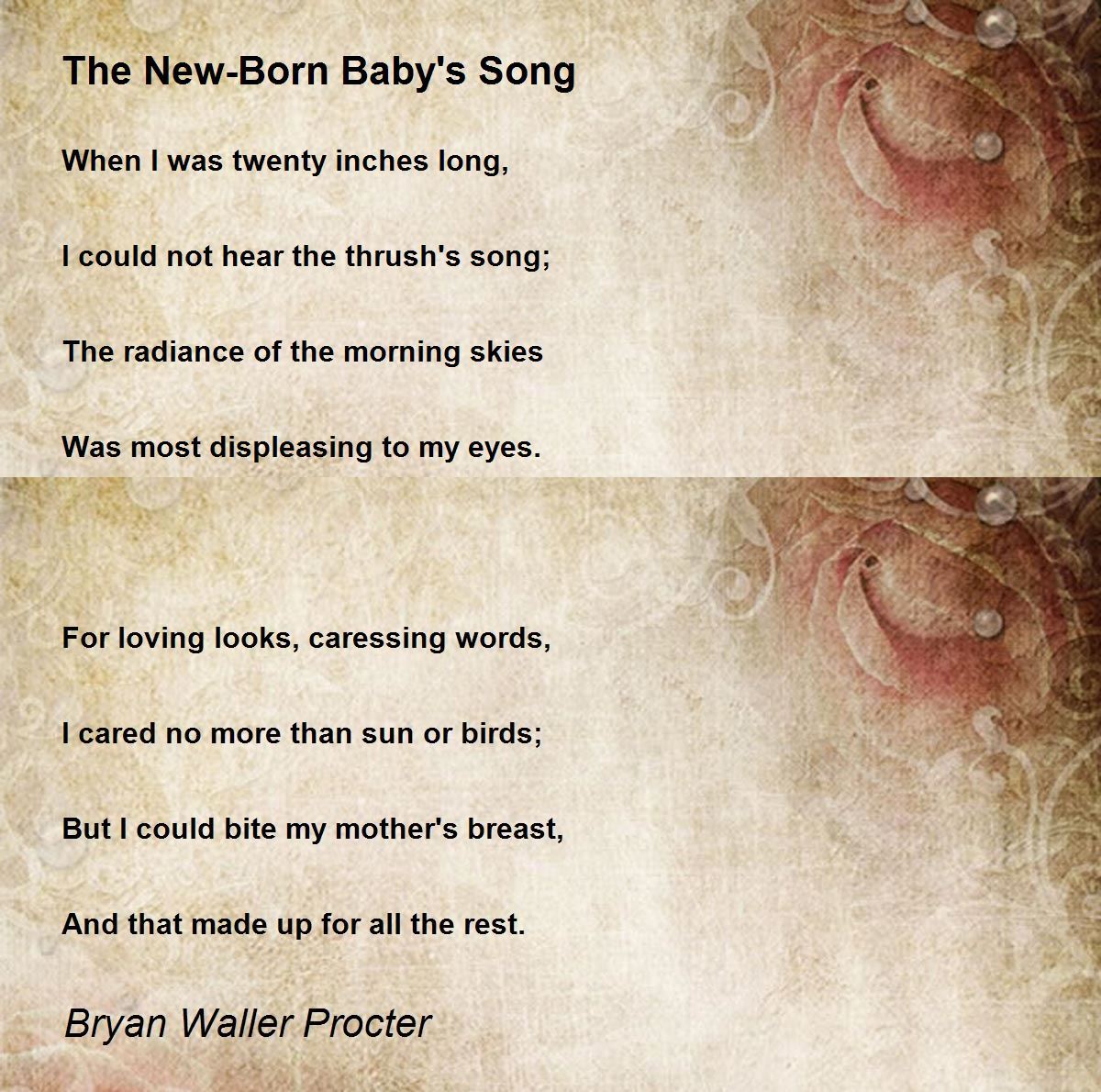 The New-Born Baby's Song

When I was twenty inches long,

I could not hear the thrush's song;

The radiance of the morning skies

Was most displeasing to my eyes.

For loving looks, caressing words,

I cared no more than sun or birds;

But I could bite my mother's breast,

And that made up for all the rest.

Bryan Waller Procter